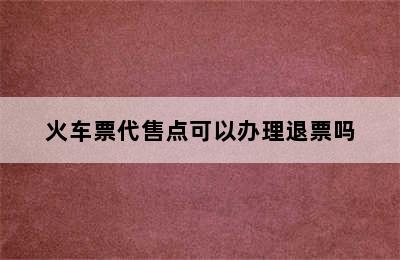 火车票代售点可以办理退票吗